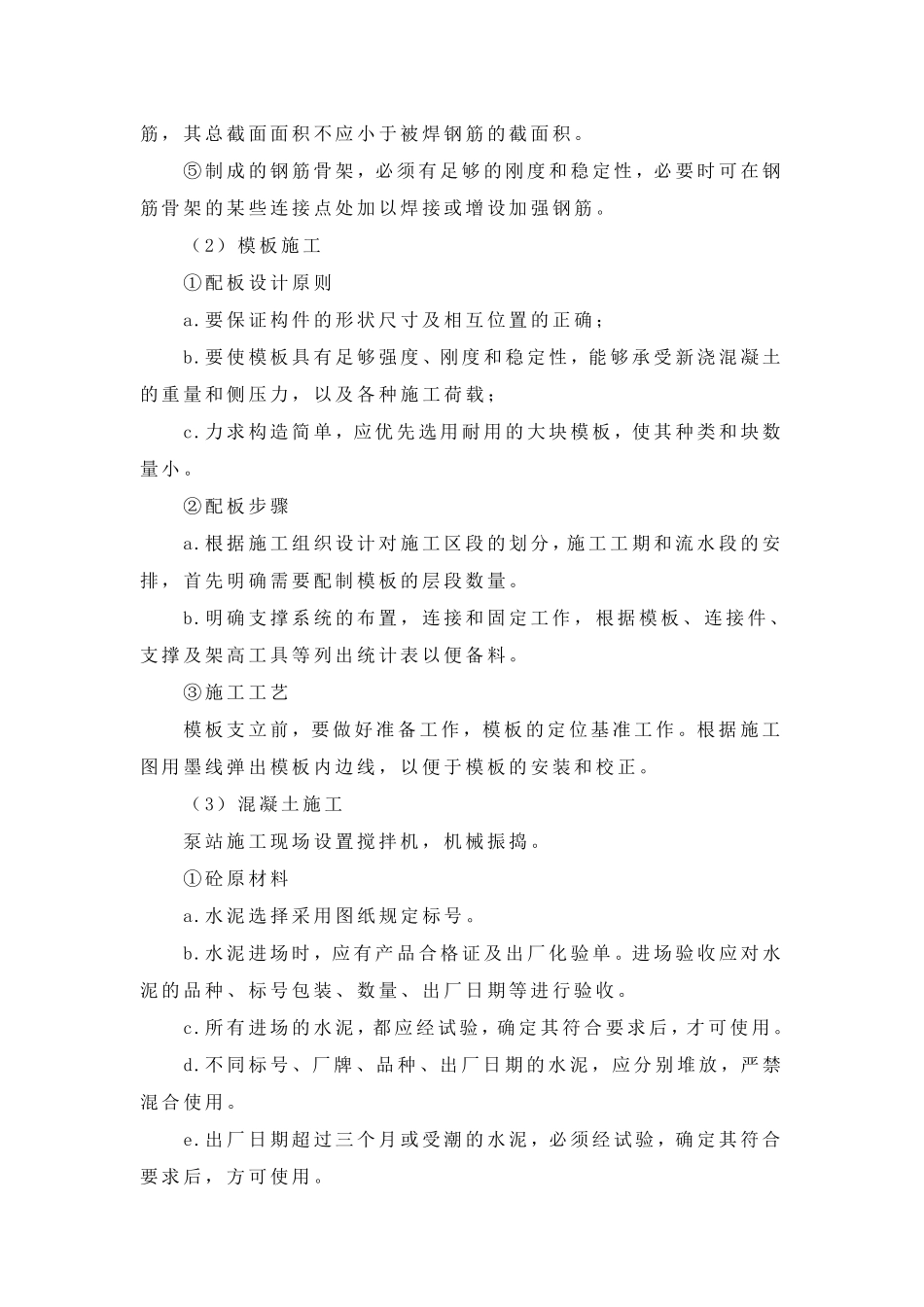 筋，其总截面面积不应小于被焊钢筋的截面积。

⑤制成的钢筋骨架，必须有足够的刚度和稳定性，必要时可在钢筋骨架的某些连接点处加以焊接或增设加强钢筋。

（2）模板施工

①配板设计原则

a.要保证构件的形状尺寸及相互位置的正确；

b.要使模板具有足够强度、刚度和稳定性，能够承受新浇混凝土的重量和侧压力，以及各种施工荷载；

c.力求构造简单，应优先选用耐用的大块模板，使其种类和块数量小。

②配板步骤

a.根据施工组织设计对施工区段的划分，施工工期和流水段的安排，首先明确需要配制模板的层段数量。

b.明确支撑系统的布置，连接和固定工作，根据模板、连接件、支撑及架高工具等列出统计表以便备料。

③施工工艺

模板支立前，要做好准备工作，模板的定位基准工作。根据施工图用墨线弹出模板内边线，以便于模板的安装和校正。

（3）混凝土施工

泵站施工现场设置搅拌机，机械振捣。

①砼原材料

a.水泥选择采用图纸规定标号。

b.水泥进场时，应有产品合格证及出厂化验单。进场验收应对水泥的品种、标号包装、数量、出厂日期等进行验收。

c.所有进场的水泥，都应经试验，确定其符合要求后，才可使用。

d.不同标号、厂牌、品种、出厂日期的水泥，应分别堆放，严禁混合使用。

e.出厂日期超过三个月或受潮的水泥，必须经试验，确定其符合要求后，方可使用。